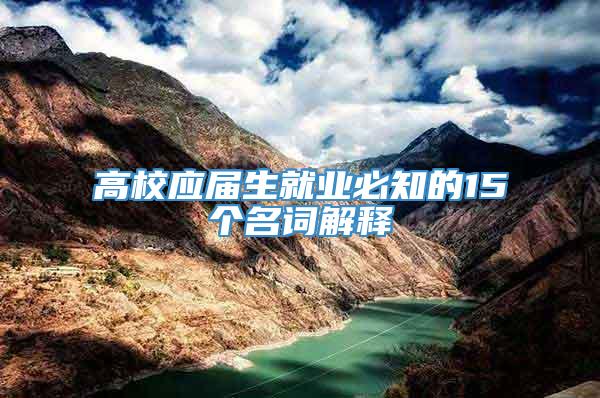 高校应届生就业必知的15个名词解释